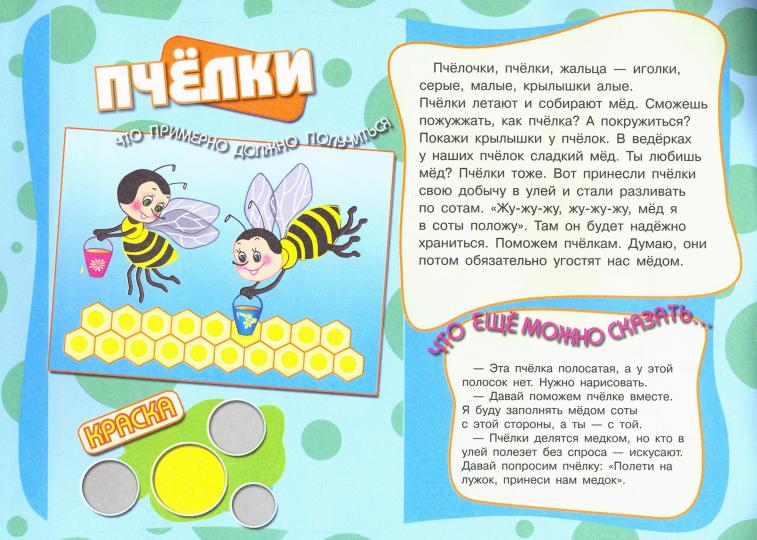 ПЧЁЛКИ

ЧТО ПРИМЕРНО ДОЛЖНО ПОЛУЧИТЬСЯ

КРАСКА

Пчёлочки, пчёлки, жальца — иголки, серые, малые, крылышки алые. Пчёлки летают и собирают мёд. Сможешь пожужжать, как пчёлка? А покружиться? Покажи крылышки у пчёлок. В ведёрках у наших пчёлок сладкий мёд. Ты любишь мёд? Пчёлки тоже. Вот принесли пчёлки свою добычу в улей и стали разливать по сотам. «Жу-жу-жу, жу-жу-жу, мёд я в соты положу». Там он будет надёжно храниться. Поможем пчёлкам. Думаю, они потом обязательно угостят нас мёдом.

ЧТО ЕЩЁ МОЖНО СКАЗАТЬ...

— Эта пчёлка полосатая, а у этой полосок нет. Нужно нарисовать.

— Давай поможем пчёлке вместе. Я буду заполнять мёдом соты с этой стороны, а ты — с той.

— Пчёлки делятся медком, но кто в улей полезет без спроса — искусают. Давай попросим пчёлку: «Полети на лужок, принеси нам медок».